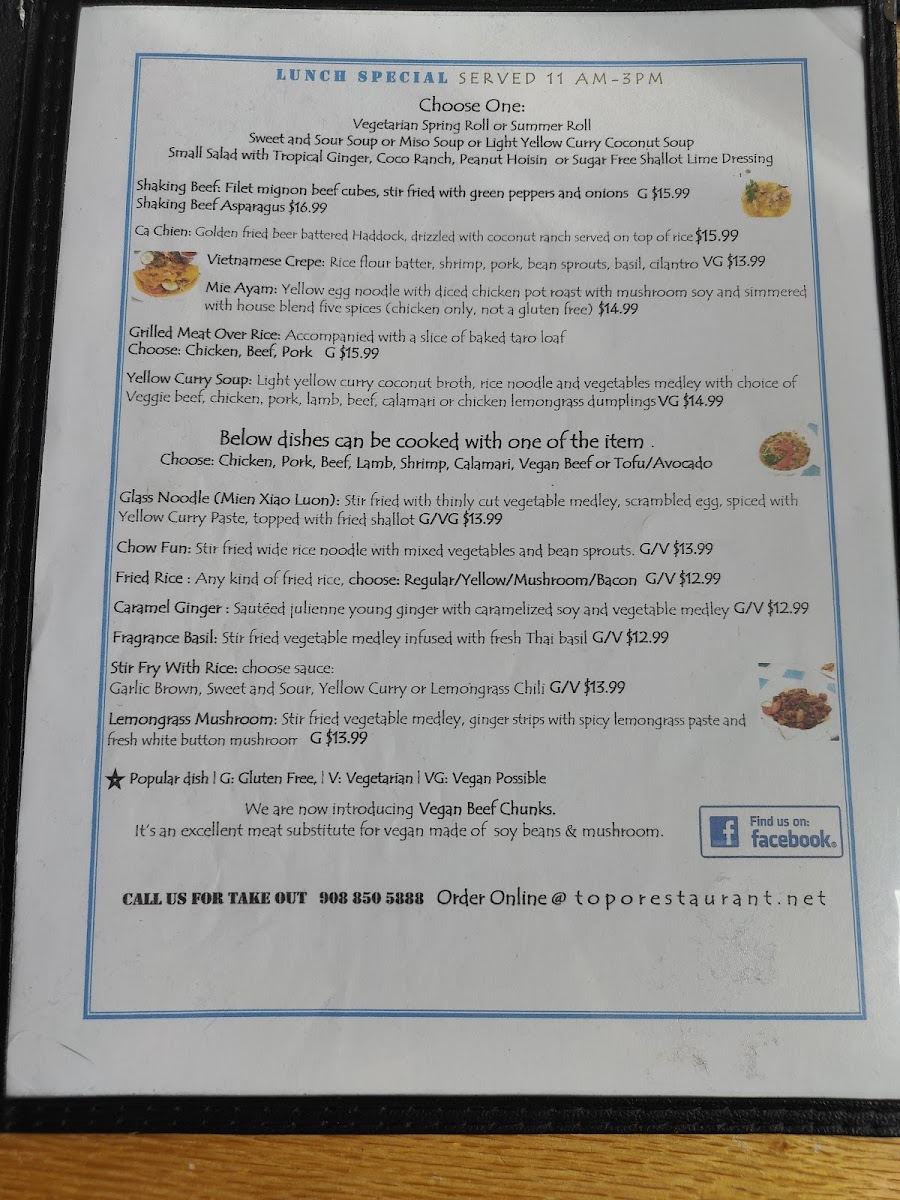 LUNCH SPECIAL SERVED 11 AM-3PM

Choose One:
Vegetarian Spring Roll or Summer Roll
Sweet and Sour Soup or Miso Soup or Light Yellow Curry Coconut Soup
Small Salad with Tropical Ginger, Coco Ranch, Peanut Hoisin or Sugar Free Shallot Lime Dressing

Shaking Beef: Filet mignon beef cubes, stir fried with green peppers and onions G $15.99
Shaking Beef Asparagus $16.99

Ca Chien: Golden fried beer battered Haddock, drizzled with coconut ranch served on top of rice $15.99

Vietnamese Crepe: Rice flour batter, shrimp, pork, bean sprouts, basil, cilantro VG $13.99

Mie Ayam: Yellow egg noodle with diced chicken pot roast with mushroom soy and simmered with house blend five spices (chicken only, not a gluten free) $14.99

Grilled Meat Over Rice: Accompanied with a slice of baked taro loaf
Choose: Chicken, Beef, Pork G $15.99

Yellow Curry Soup: Light yellow curry coconut broth, rice noodle and vegetables medley with choice of Veggie beef, chicken, pork, lamb, beef, calamari or chicken lemongrass dumplings VG $14.99

Below dishes can be cooked with one of the item .
Choose: Chicken, Pork, Beef, Lamb, Shrimp, Calamari, Vegan Beef or Tofu/Avocado

Glass Noodle (Mien Xiao Luon): Stir fried with thinly cut vegetable medley, scrambled egg, spiced with Yellow Curry Paste, topped with fried shallot G/VG $13.99

Chow Fun: Stir fried wide rice noodle with mixed vegetables and bean sprouts. G/V $13.99

Fried Rice : Any kind of fried rice, choose: Regular/Yellow/Mushroom/Bacon G/V $12.99

Caramel Ginger : Sautéed julienne young ginger with caramelized soy and vegetable medley G/V $12.99

Fragrance Basil: Stir fried vegetable medley infused with fresh Thai basil G/V $12.99

Stir Fry With Rice: choose sauce:
Garlic Brown, Sweet and Sour, Yellow Curry or Lemongrass Chili G/V $13.99

Lemongrass Mushroom: Stir fried vegetable medley, ginger strips with spicy lemongrass paste and fresh white button mushroom G $13.99

★ Popular dish | G: Gluten Free, | V: Vegetarian | VG: Vegan Possible

We are now introducing Vegan Beef Chunks.
It's an excellent meat substitute for vegan made of soy beans & mushroom.

Find us on:
facebook.

CALL US FOR TAKE OUT 908 850 5888 Order Online @ toporestaurant.net